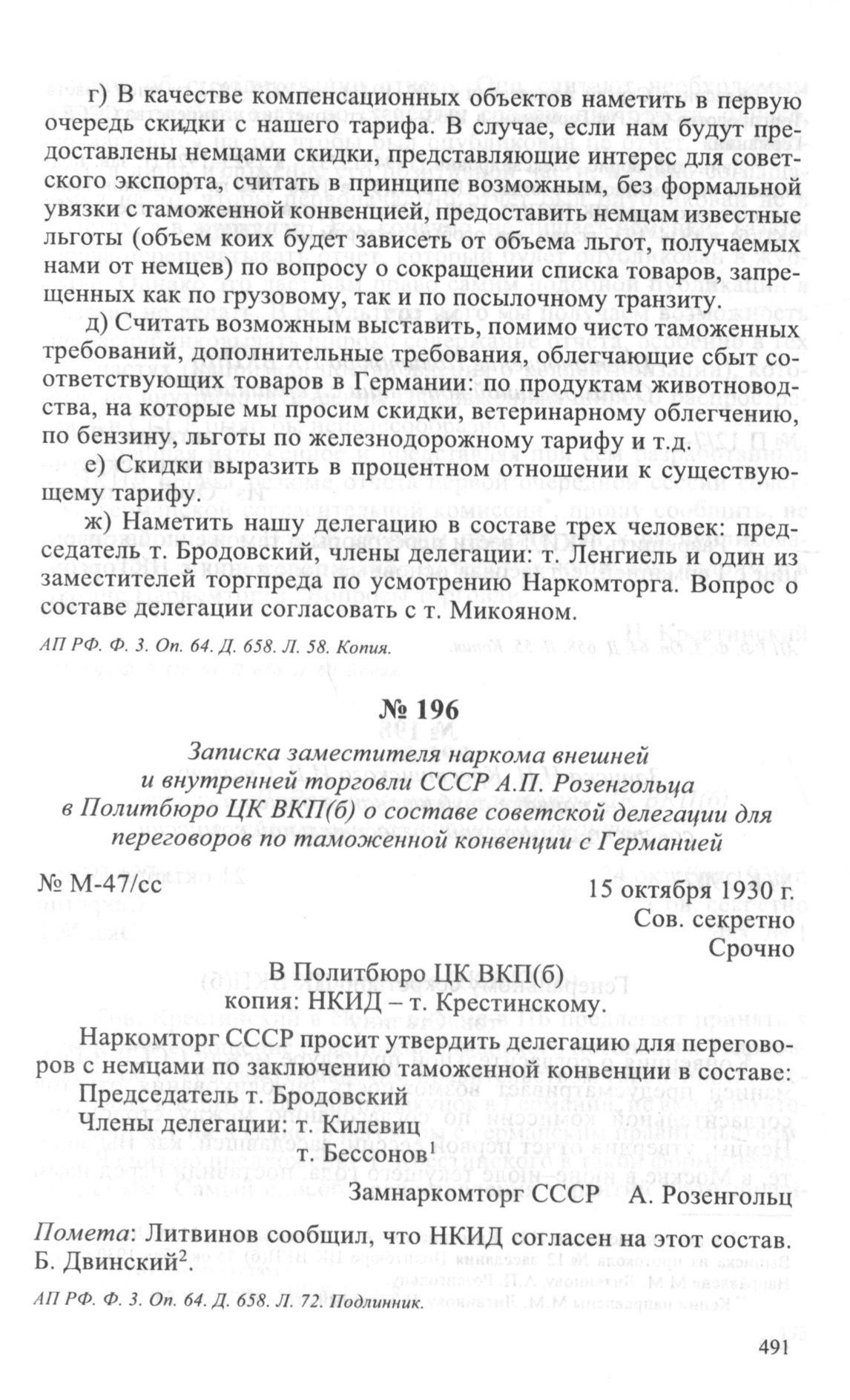 г) В качестве компенсационных объектов наметить в первую очередь скидки с нашего тарифа. В случае, если нам будут предоставлены немцами скидки, представляющие интерес для советского экспорта, считать в принципе возможным, без формальной увязки с таможенной конвенцией, предоставить немцам известные льготы (объем коих будет зависеть от объема льгот, получаемых нами от немцев) по вопросу о сокращении списка товаров, запрещенных как по грузовому, так и по посылочному транзиту.

д) Считать возможным выставить, помимо чисто таможенных требований, дополнительные требования, облегчающие сбыт соответствующих товаров в Германии: по продуктам животноводства, на которые мы просим скидки, ветеринарному облегчению, по бензину, льготы по железнодорожному тарифу и т.д.

е) Скидки выразить в процентном отношении к существующему тарифу.

ж) Наметить нашу делегацию в составе трех человек: председатель т. Бродовский, члены делегации: т. Ленгиель и один из заместителей торгпреда по усмотрению Наркомторга. Вопрос о составе делегации согласовать с т. Микояном.

АП РФ. Ф. 3. Оп. 64. Д. 658. Л. 58. Копия.

№ 196

Записка заместителя наркома внешней и внутренней торговли СССР А.П. Розенгольца в Политбюро ЦК ВКП(б) о составе советской делегации для переговоров по таможенной конвенции с Германией

№ М-47/сс

15 октября 1930 г.
Сов. секретно
Срочно

В Политбюро ЦК ВКП(б)
копия: НКИД – т. Крестинскому.

Наркомторг СССР просит утвердить делегацию для переговоров с немцами по заключению таможенной конвенции в составе:
Председатель т. Бродовский
Члены делегации: т. Килевиц
т. Бессонов$^1$

Замнаркомторг СССР А. Розенгольц

Помета: Литвинов сообщил, что НКИД согласен на этот состав. Б. Двинский$^2$.

АП РФ. Ф. 3. Оп. 64. Д. 658. Л. 72. Подлинник.

491